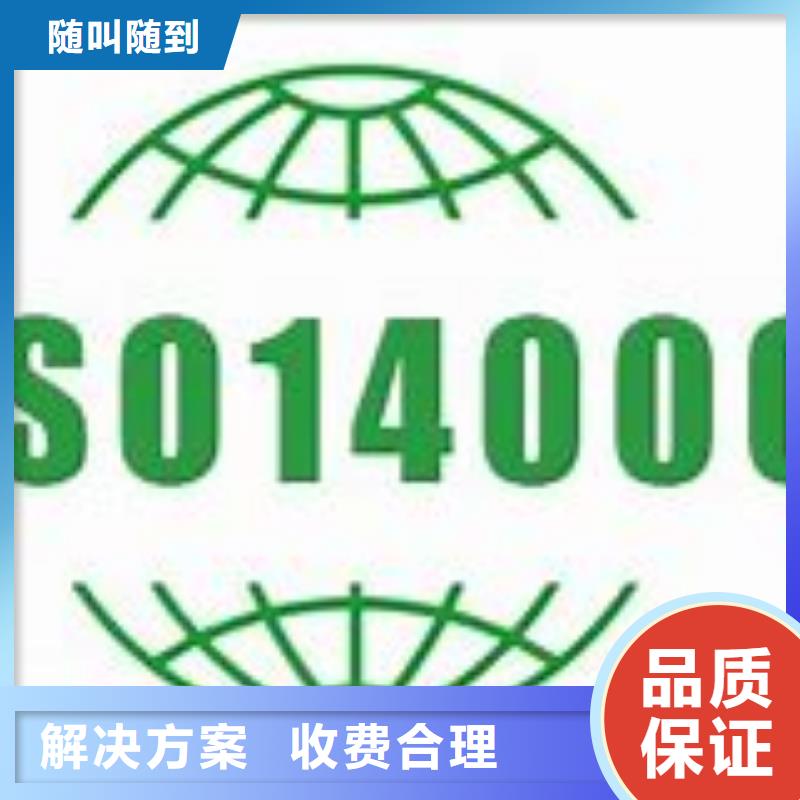 随叫随到

SO14000

解决方案 收费合理

品质保证